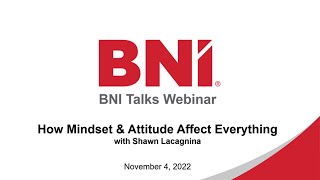 BNI®

BNI Talks Webinar

How Mindset & Attitude Affect Everything
with Shawn Lacagnina

November 4, 2022